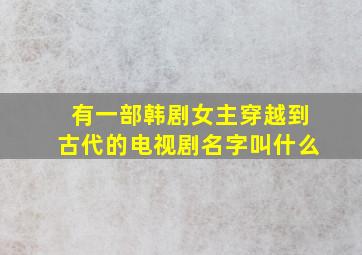 有一部韩剧女主穿越到古代的电视剧名字叫什么